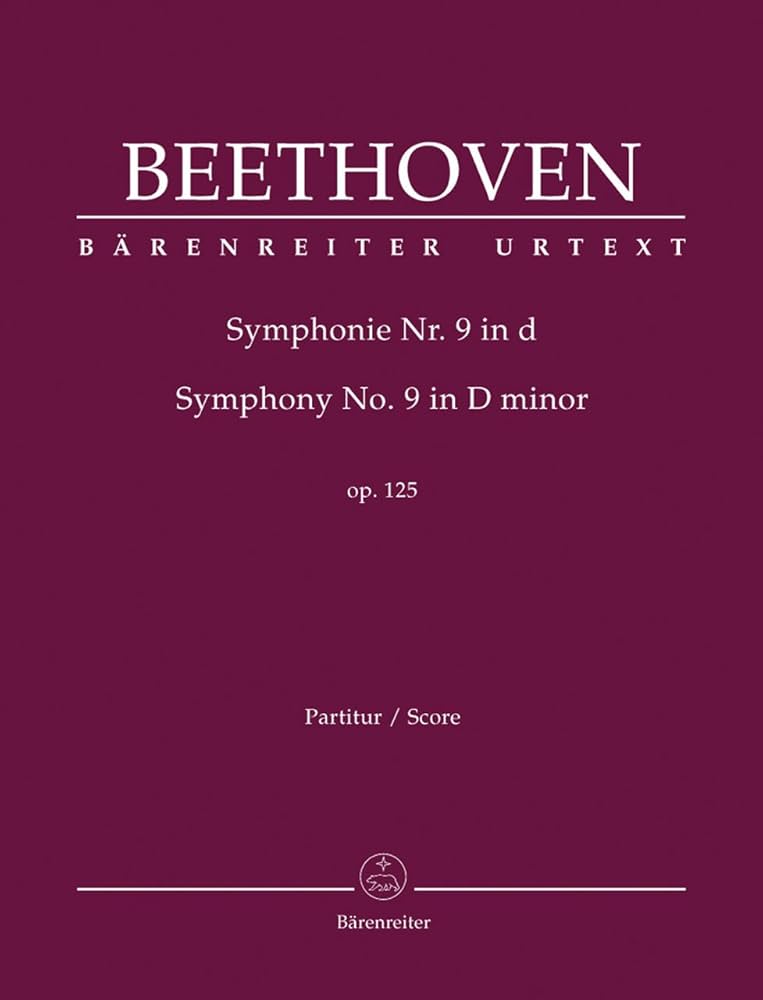 BEETHOVEN

BÄRENREITER URTEXT

Symphonie Nr. 9 in d

Symphony No. 9 in D minor

op. 125

Partitur / Score

Bärenreiter